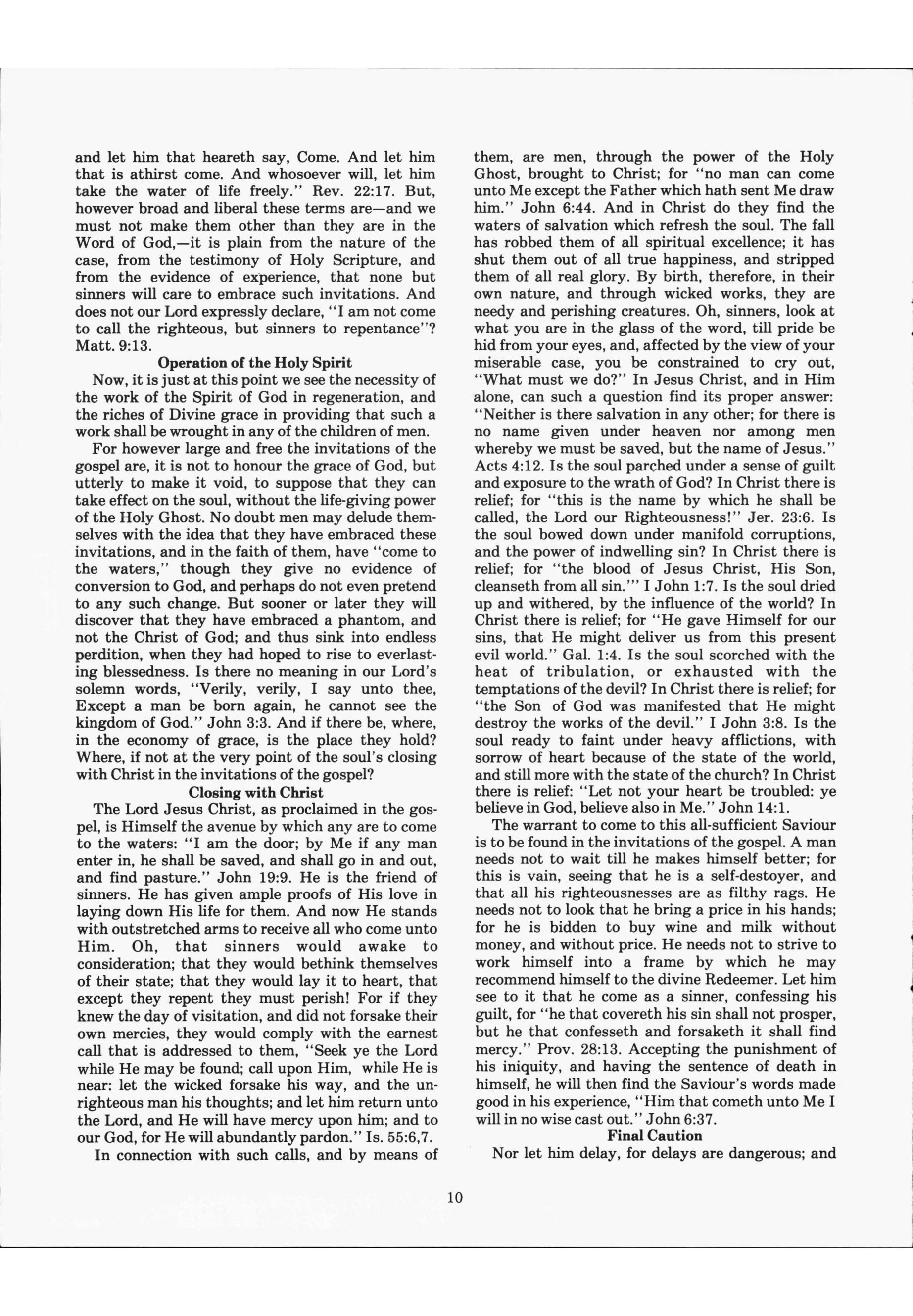 and let him that heareth say, Come. And let him that is athirst come. And whosoever will, let him take the water of life freely." Rev. 22:17. But, however broad and liberal these terms are—and we must not make them other than they are in the Word of God,—it is plain from the nature of the case, from the testimony of Holy Scripture, and from the evidence of experience, that none but sinners will care to embrace such invitations. And does not our Lord expressly declare, "I am not come to call the righteous, but sinners to repentance"? Matt. 9:13.

Operation of the Holy Spirit

Now, it is just at this point we see the necessity of the work of the Spirit of God in regeneration, and the riches of Divine grace in providing that such a work shall be wrought in any of the children of men.

For however large and free the invitations of the gospel are, it is not to honour the grace of God, but utterly to make it void, to suppose that they can take effect on the soul, without the life-giving power of the Holy Ghost. No doubt men may delude themselves with the idea that they have embraced these invitations, and in the faith of them, have "come to the waters," though they give no evidence of conversion to God, and perhaps do not even pretend to any such change. But sooner or later they will discover that they have embraced a phantom, and not the Christ of God; and thus sink into endless perdition, when they had hoped to rise to everlasting blessedness. Is there no meaning in our Lord's solemn words, "Verily, verily, I say unto thee, Except a man be born again, he cannot see the kingdom of God." John 3:3. And if there be, where, in the economy of grace, is the place they hold? Where, if not at the very point of the soul's closing with Christ in the invitations of the gospel?

Closing with Christ

The Lord Jesus Christ, as proclaimed in the gospel, is Himself the avenue by which any are to come to the waters: "I am the door; by Me if any man enter in, he shall be saved, and shall go in and out, and find pasture." John 19:9. He is the friend of sinners. He has given ample proofs of His love in laying down His life for them. And now He stands with outstretched arms to receive all who come unto Him. Oh, that sinners would awake to consideration; that they would bethink themselves of their state; that they would lay it to heart, that except they repent they must perish! For if they knew the day of visitation, and did not forsake their own mercies, they would comply with the earnest call that is addressed to them, "Seek ye the Lord while He may be found; call upon Him, while He is near: let the wicked forsake his way, and the unrighteous man his thoughts; and let him return unto the Lord, and He will have mercy upon him; and to our God, for He will abundantly pardon." Is. 55:6,7.

In connection with such calls, and by means of them, are men, through the power of the Holy Ghost, brought to Christ; for "no man can come unto Me except the Father which hath sent Me draw him." John 6:44. And in Christ do they find the waters of salvation which refresh the soul. The fall has robbed them of all spiritual excellence; it has shut them out of all true happiness, and stripped them of all real glory. By birth, therefore, in their own nature, and through wicked works, they are needy and perishing creatures. Oh, sinners, look at what you are in the glass of the word, till pride be hid from your eyes, and, affected by the view of your miserable case, you be constrained to cry out, "What must we do?" In Jesus Christ, and in Him alone, can such a question find its proper answer: "Neither is there salvation in any other; for there is no name given under heaven nor among men whereby we must be saved, but the name of Jesus." Acts 4:12. Is the soul parched under a sense of guilt and exposure to the wrath of God? In Christ there is relief; for "this is the name by which he shall be called, the Lord our Righteousness!" Jer. 23:6. Is the soul bowed down under manifold corruptions, and the power of indwelling sin? In Christ there is relief; for "the blood of Jesus Christ, His Son, cleanseth from all sin."' I John 1:7. Is the soul dried up and withered, by the influence of the world? In Christ there is relief; for "He gave Himself for our sins, that He might deliver us from this present evil world." Gal. 1:4. Is the soul scorched with the heat of tribulation, or exhausted with the temptations of the devil? In Christ there is relief; for "the Son of God was manifested that He might destroy the works of the devil." I John 3:8. Is the soul ready to faint under heavy afflictions, with sorrow of heart because of the state of the world, and still more with the state of the church? In Christ there is relief: "Let not your heart be troubled: ye believe in God, believe also in Me." John 14:1.

The warrant to come to this all-sufficient Saviour is to be found in the invitations of the gospel. A man needs not to wait till he makes himself better; for this is vain, seeing that he is a self-destoyer, and that all his righteousnesses are as filthy rags. He needs not to look that he bring a price in his hands; for he is bidden to buy wine and milk without money, and without price. He needs not to strive to work himself into a frame by which he may recommend himself to the divine Redeemer. Let him see to it that he come as a sinner, confessing his guilt, for "he that covereth his sin shall not prosper, but he that confesseth and forsaketh it shall find mercy." Prov. 28:13. Accepting the punishment of his iniquity, and having the sentence of death in himself, he will then find the Saviour's words made good in his experience, "Him that cometh unto Me I will in no wise cast out." John 6:37.

Final Caution

Nor let him delay, for delays are dangerous; and

10